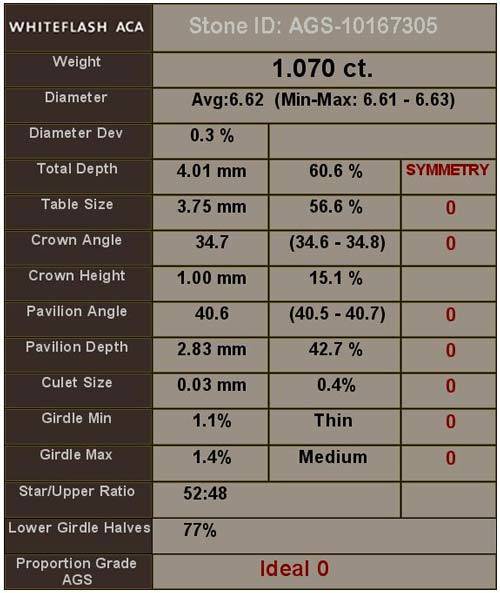 | WHITEFLASH ACA | Stone ID: AGS-10167305 | | |
|---|---|---|---|
| Weight | 1.070 ct. | | |
| Diameter | Avg:6.62 (Min-Max: 6.61 - 6.63) | | |
| Diameter Dev | 0.3 % | | |
| Total Depth | 4.01 mm | 60.6 % | SYMMETRY |
| Table Size | 3.75 mm | 56.6 % | 0 |
| Crown Angle | 34.7 | (34.6 - 34.8) | 0 |
| Crown Height | 1.00 mm | 15.1 % | |
| Pavilion Angle | 40.6 | (40.5 - 40.7) | 0 |
| Pavilion Depth | 2.83 mm | 42.7 % | 0 |
| Culet Size | 0.03 mm | 0.4% | 0 |
| Girdle Min | 1.1% | Thin | 0 |
| Girdle Max | 1.4% | Medium | 0 |
| Star/Upper Ratio | 52:48 | | |
| Lower Girdle Halves | 77% | | |
| Proportion Grade AGS | Ideal 0 | | |